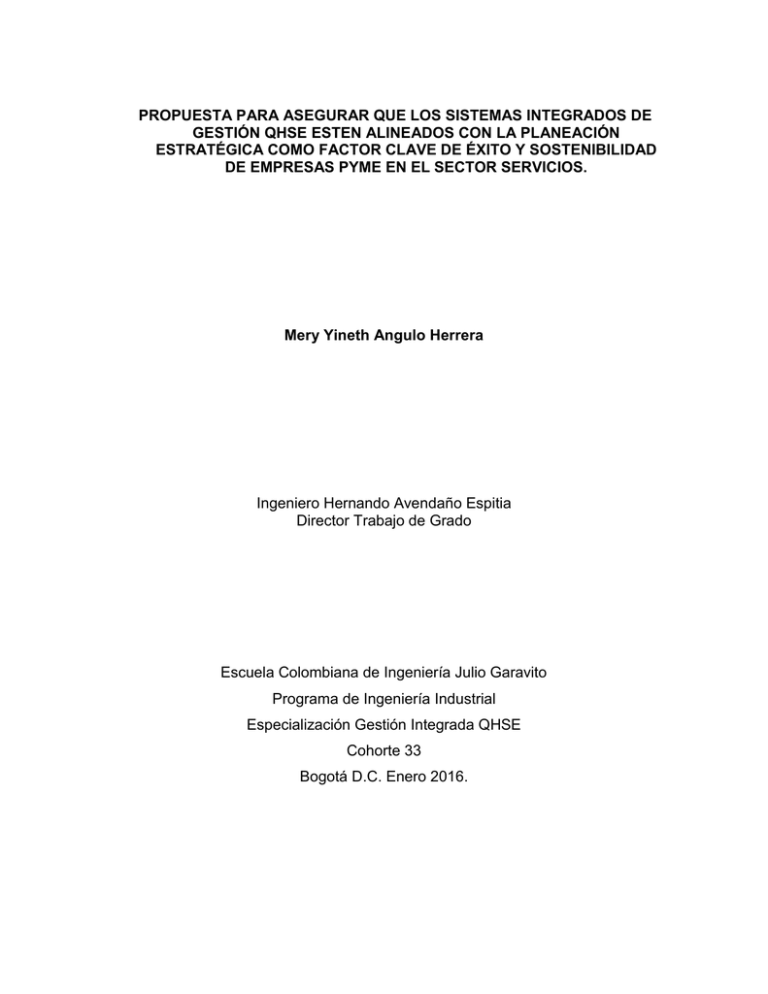 PROPUESTA PARA ASEGURAR QUE LOS SISTEMAS INTEGRADOS DE GESTIÓN QHSE ESTEN ALINEADOS CON LA PLANEACIÓN ESTRATÉGICA COMO FACTOR CLAVE DE ÉXITO Y SOSTENIBILIDAD DE EMPRESAS PYME EN EL SECTOR SERVICIOS.

Mery Yineth Angulo Herrera

Ingeniero Hernando Avendaño Espitia
Director Trabajo de Grado

Escuela Colombiana de Ingeniería Julio Garavito
Programa de Ingeniería Industrial
Especialización Gestión Integrada QHSE
Cohorte 33
Bogotá D.C. Enero 2016.